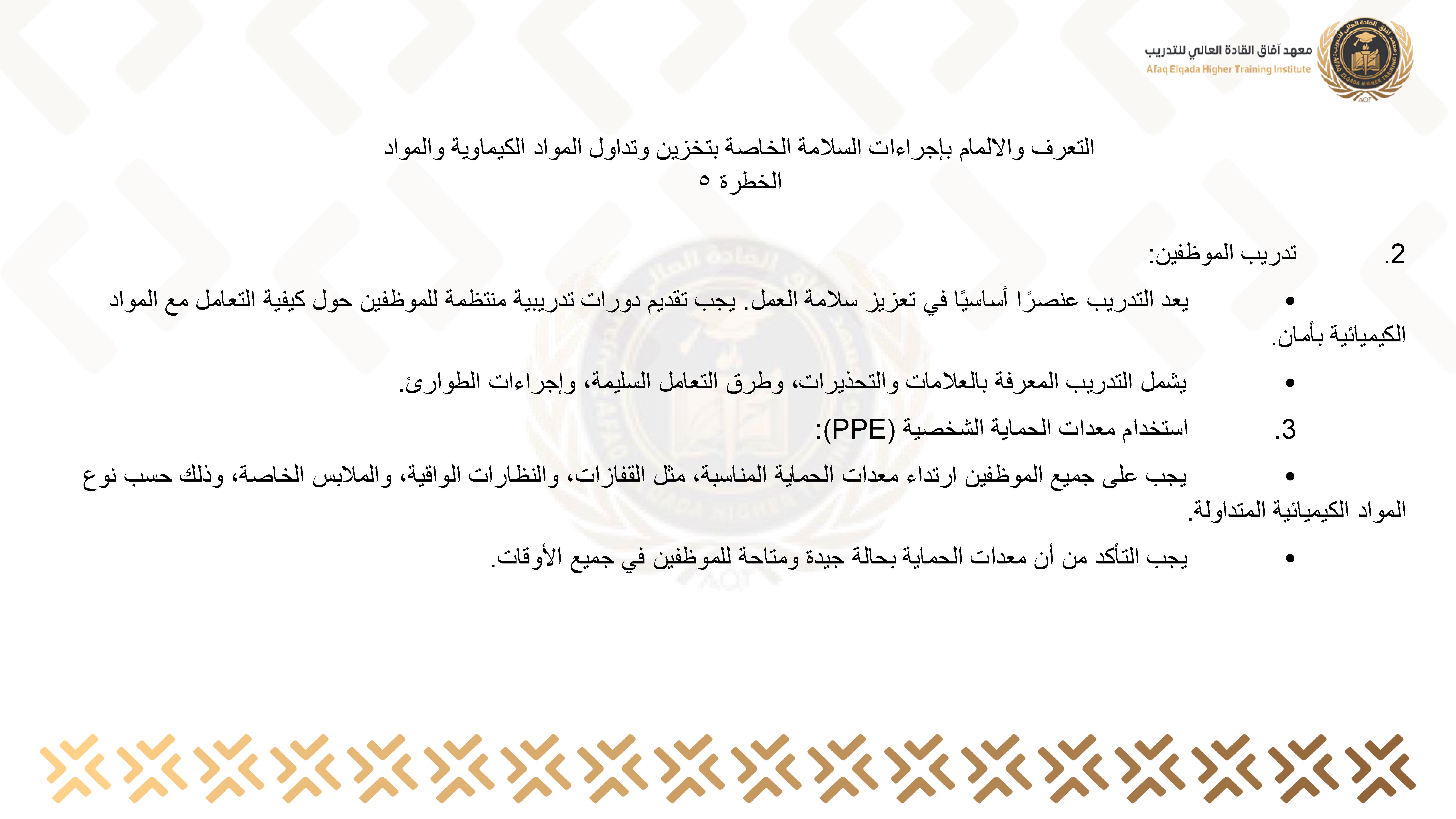 معهد آفاق القادة العالي للتدريب
Afaq Elqada Higher Training Institute

التعرف والالمام بإجراءات السلامة الخاصة بتخزين وتداول المواد الكيماوية والمواد الخطرة ٥

2. تدريب الموظفين:

• يعد التدريب عنصرًا أساسيًا في تعزيز سلامة العمل. يجب تقديم دورات تدريبية منتظمة للموظفين حول كيفية التعامل مع المواد الكيميائية بأمان.

• يشمل التدريب المعرفة بالعلامات والتحذيرات، وطرق التعامل السليمة، وإجراءات الطوارئ.

3. استخدام معدات الحماية الشخصية (PPE):

• يجب على جميع الموظفين ارتداء معدات الحماية المناسبة، مثل القفازات، والنظارات الواقية، والملابس الخاصة، وذلك حسب نوع المواد الكيميائية المتداولة.

• يجب التأكد من أن معدات الحماية بحالة جيدة ومتاحة للموظفين في جميع الأوقات.